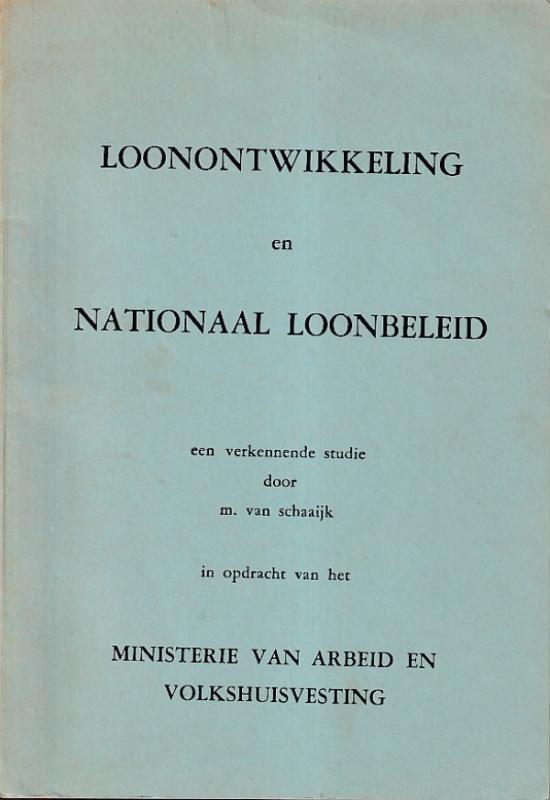 LOONONTWIKKELING

en

NATIONAAL LOONBELEID

een verkennende studie
door
m. van schaaijk

in opdracht van het

MINISTERIE VAN ARBEID EN VOLKSHUISVESTING